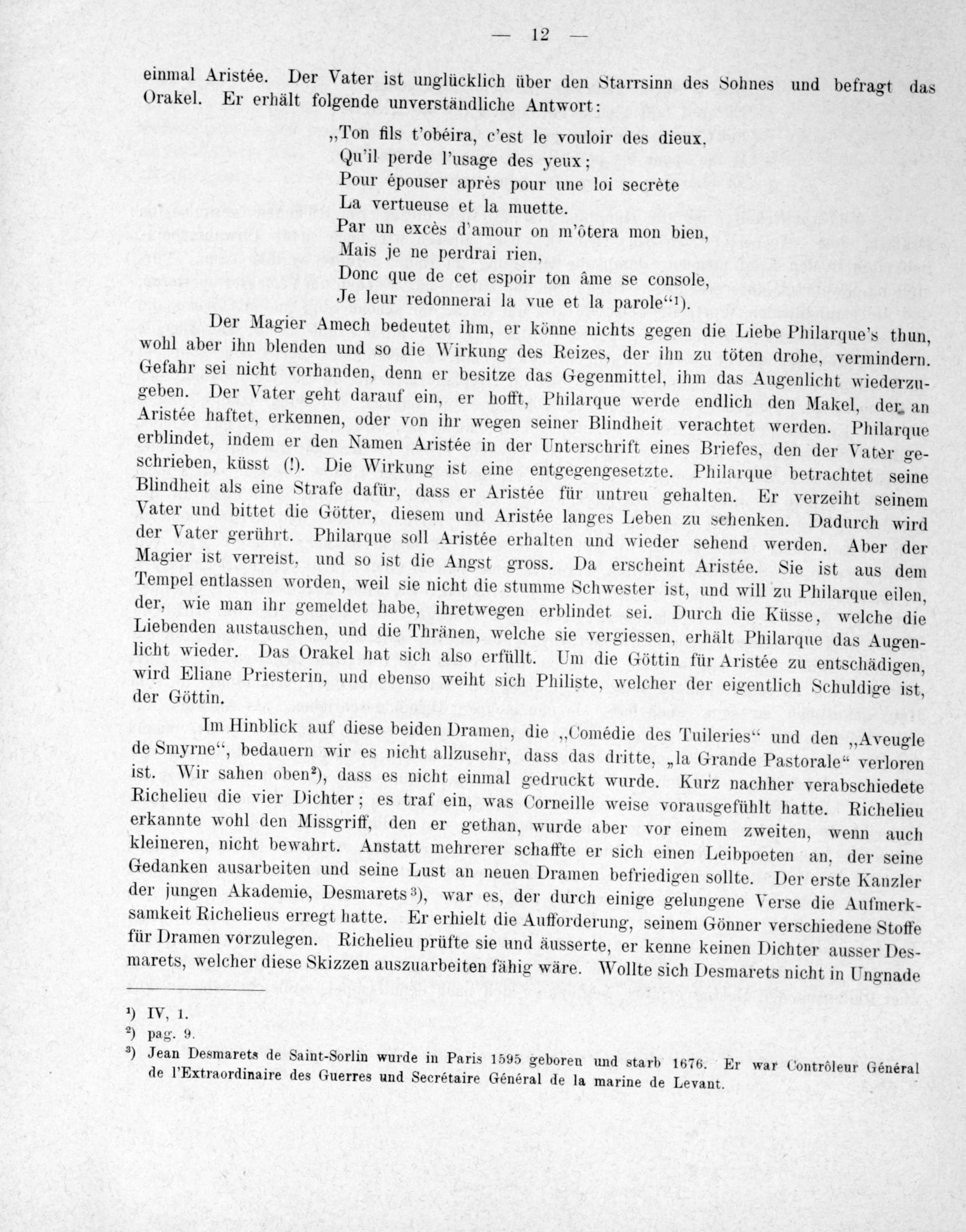 — 12 —

einmal Aristée. Der Vater ist unglücklich über den Starrsinn des Sohnes und befragt das Orakel. Er erhält folgende unverständliche Antwort:

„Ton fils t'obéira, c'est le vouloir des dieux,
Qu'il perde l'usage des yeux;
Pour épouser après pour une loi secrète
La vertueuse et la muette.
Par un excès d'amour on m'ôtera mon bien,
Mais je ne perdrai rien,
Donc que de cet espoir ton âme se console,
Je leur redonnerai la vue et la parole“¹).

Der Magier Amech bedeutet ihm, er könne nichts gegen die Liebe Philarque's thun, wohl aber ihn blenden und so die Wirkung des Reizes, der ihn zu töten drohe, vermindern. Gefahr sei nicht vorhanden, denn er besitze das Gegenmittel, ihm das Augenlicht wiederzugeben. Der Vater geht darauf ein, er hofft, Philarque werde endlich den Makel, der an Aristée haftet, erkennen, oder von ihr wegen seiner Blindheit verachtet werden. Philarque erblindet, indem er den Namen Aristée in der Unterschrift eines Briefes, den der Vater geschrieben, küsst (!). Die Wirkung ist eine entgegengesetzte. Philarque betrachtet seine Blindheit als eine Strafe dafür, dass er Aristée für untreu gehalten. Er verzeiht seinem Vater und bittet die Götter, diesem und Aristée langes Leben zu schenken. Dadurch wird der Vater gerührt. Philarque soll Aristée erhalten und wieder sehend werden. Aber der Magier ist verreist, und so ist die Angst gross. Da erscheint Aristée. Sie ist aus dem Tempel entlassen worden, weil sie nicht die stumme Schwester ist, und will zu Philarque eilen, der, wie man ihr gemeldet habe, ihretwegen erblindet sei. Durch die Küsse, welche die Liebenden austauschen, und die Thränen, welche sie vergiessen, erhält Philarque das Augenlicht wieder. Das Orakel hat sich also erfüllt. Um die Göttin für Aristée zu entschädigen, wird Eliane Priesterin, und ebenso weiht sich Philiste, welcher der eigentlich Schuldige ist, der Göttin.

Im Hinblick auf diese beiden Dramen, die „Comédie des Tuileries“ und den „Aveugle de Smyrne“, bedauern wir es nicht allzusehr, dass das dritte, „la Grande Pastorale“ verloren ist. Wir sahen oben²), dass es nicht einmal gedruckt wurde. Kurz nachher verabschiedete Richelieu die vier Dichter; es traf ein, was Corneille weise vorausgefühlt hatte. Richelieu erkannte wohl den Missgriff, den er gethan, wurde aber vor einem zweiten, wenn auch kleineren, nicht bewahrt. Anstatt mehrerer schaffte er sich einen Leibpoeten an, der seine Gedanken ausarbeiten und seine Lust an neuen Dramen befriedigen sollte. Der erste Kanzler der jungen Akademie, Desmarets³), war es, der durch einige gelungene Verse die Aufmerksamkeit Richelieus erregt hatte. Er erhielt die Aufforderung, seinem Gönner verschiedene Stoffe für Dramen vorzulegen. Richelieu prüfte sie und äusserte, er kenne keinen Dichter ausser Desmarets, welcher diese Skizzen auszuarbeiten fähig wäre. Wollte sich Desmarets nicht in Ungnade

¹) IV, 1.
²) pag. 9.
³) Jean Desmarets de Saint-Sorlin wurde in Paris 1595 geboren und starb 1676. Er war Contrôleur Général de l'Extraordinaire des Guerres und Secrétaire Général de la marine de Levant.